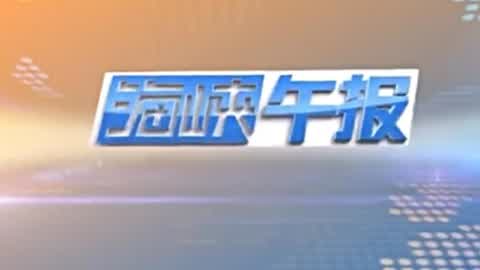 海峡午报